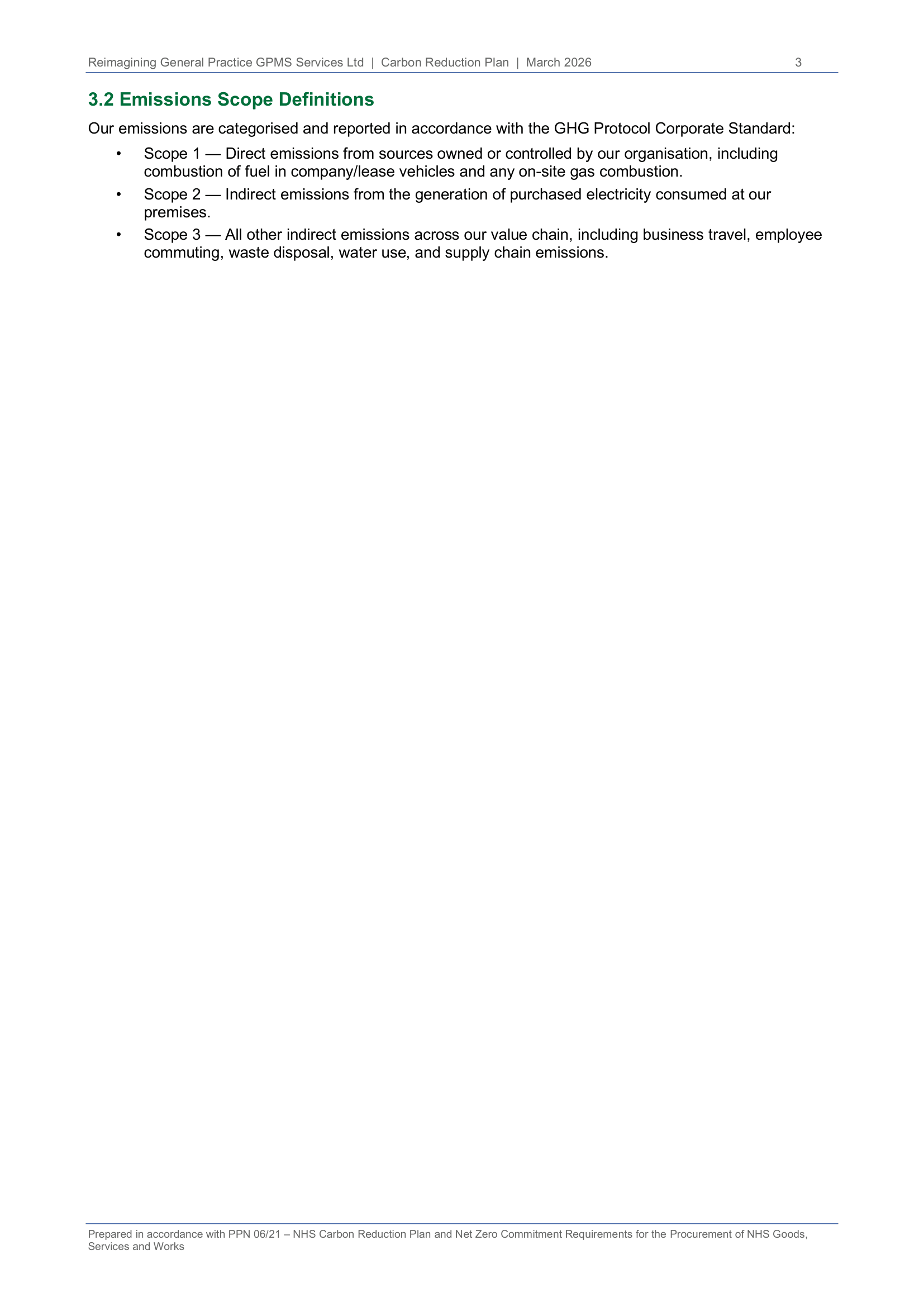 Reimagining General Practice GPMS Services Ltd | Carbon Reduction Plan | March 2026 3

3.2 Emissions Scope Definitions

Our emissions are categorised and reported in accordance with the GHG Protocol Corporate Standard:

• Scope 1 — Direct emissions from sources owned or controlled by our organisation, including combustion of fuel in company/lease vehicles and any on-site gas combustion.
• Scope 2 — Indirect emissions from the generation of purchased electricity consumed at our premises.
• Scope 3 — All other indirect emissions across our value chain, including business travel, employee commuting, waste disposal, water use, and supply chain emissions.

Prepared in accordance with PPN 06/21 – NHS Carbon Reduction Plan and Net Zero Commitment Requirements for the Procurement of NHS Goods, Services and Works